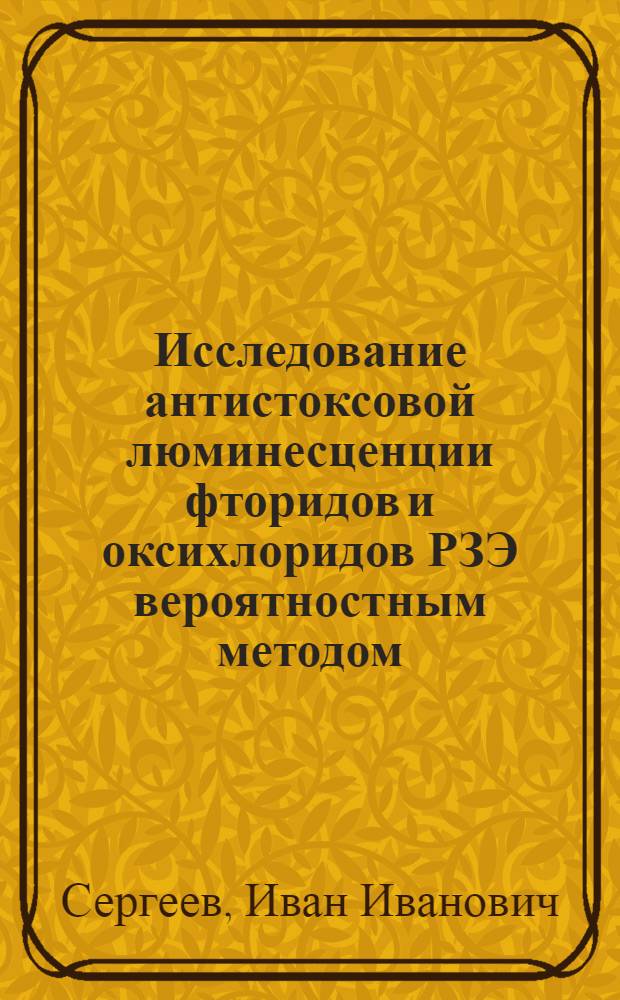 Исследование антистоксовой люминесценции фторидов и оксихлоридов РЗЭ вероятностным методом

Сергеев, Иван Иванович